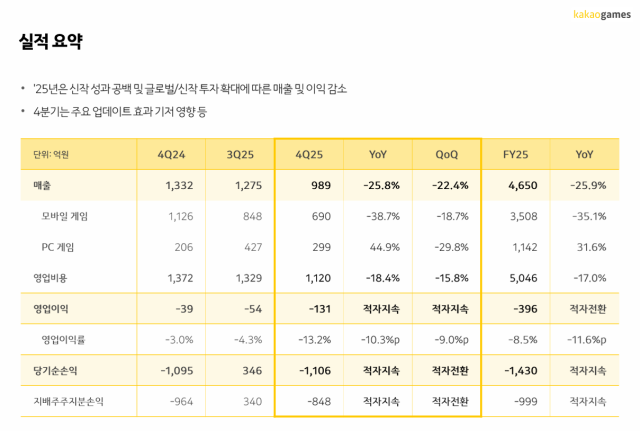 kakaogames

실적 요약

• '25년은 신작 성과 공백 및 글로벌/신작 투자 확대에 따른 매출 및 이익 감소
• 4분기는 주요 업데이트 효과 기저 영향 등

| 단위: 억원 | 4Q24 | 3Q25 | 4Q25 | YoY | QoQ | FY25 | YoY |
|---|---|---|---|---|---|---|---|
| 매출 | 1,332 | 1,275 | 989 | -25.8% | -22.4% | 4,650 | -25.9% |
| 모바일 게임 | 1,126 | 848 | 690 | -38.7% | -18.7% | 3,508 | -35.1% |
| PC 게임 | 206 | 427 | 299 | 44.9% | -29.8% | 1,142 | 31.6% |
| 영업비용 | 1,372 | 1,329 | 1,120 | -18.4% | -15.8% | 5,046 | -17.0% |
| 영업이익 | -39 | -54 | -131 | 적자지속 | 적자지속 | -396 | 적자전환 |
| 영업이익률 | -3.0% | -4.3% | -13.2% | -10.3%p | -9.0%p | -8.5% | -11.6%p |
| 당기순손익 | -1,095 | 346 | -1,106 | 적자지속 | 적자전환 | -1,430 | 적자지속 |
| 지배주주지분손익 | -964 | 340 | -848 | 적자지속 | 적자전환 | -999 | 적자지속 |